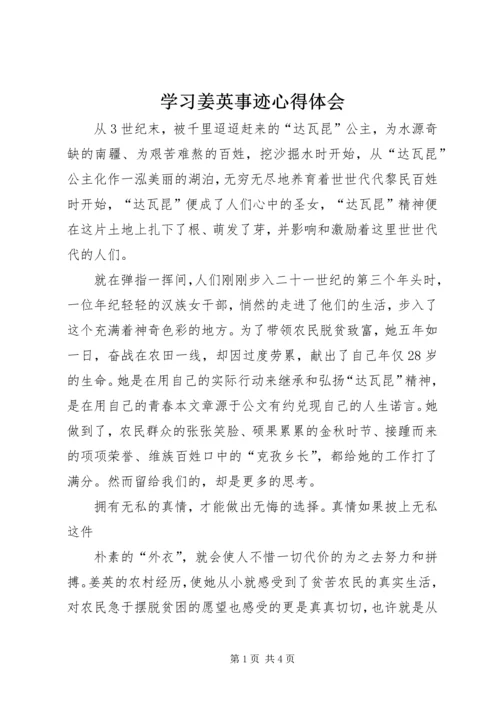 学习姜英事迹心得体会

从3世纪末，被千里迢迢赶来的“达瓦昆”公主，为水源奇缺的南疆、为艰苦难熬的百姓，挖沙掘水时开始，从“达瓦昆”公主化作一泓美丽的湖泊，无穷无尽地养育着世世代代黎民百姓时开始，“达瓦昆”便成了人们心中的圣女，“达瓦昆”精神便在这片土地上扎下了根、萌发了芽，并影响和激励着这里世世代代的人们。

就在弹指一挥间，人们刚刚步入二十一世纪的第三个年头时，一位年纪轻轻的汉族女干部，悄然的走进了他们的生活，步入了这个充满着神奇色彩的地方。为了带领农民脱贫致富，她五年如一日，奋战在农田一线，却因过度劳累，献出了自己年仅28岁的生命。她是在用自己的实际行动来继承和弘扬“达瓦昆”精神，是在用自己的青春本文章源于公文有约兑现自己的人生诺言。她做到了，农民群众的张张笑脸、硕果累累的金秋时节、接踵而来的项项荣誉、维族百姓口中的“克孜乡长”，都给她的工作打了满分。然而留给我们的，却是更多的思考。

拥有无私的真情，才能做出无悔的选择。真情如果披上无私这件

朴素的“外衣”，就会使人不惜一切代价的为之去努力和拼搏。姜英的农村经历，使她从小就感受到了贫苦农民的真实生活，对农民急于摆脱贫困的愿望也感受的更是真真切切，也许就是从

第1页 共4页